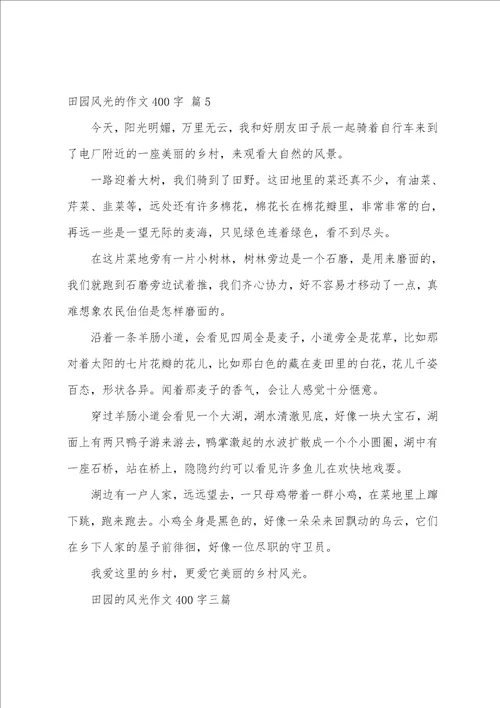 田园风光的作文 400 字 篇 5

今天，阳光明媚，万里无云，我和好朋友田子辰一起骑着自行车来到了电厂附近的一座美丽的乡村，来观看大自然的风景。

一路迎着大树，我们骑到了田野。这田地里的菜还真不少，有油菜、芹菜、韭菜等，远处还有许多棉花，棉花长在棉花瓣里，非常非常的白，再远一些是一望无际的麦海，只见绿色连着绿色，看不到尽头。

在这片菜地旁有一片小树林，树林旁边是一个石磨，是用来磨面的，我们就跑到石磨旁边试着推，我们齐心协力，好不容易才移动了一点，真难想象农民伯伯是怎样磨面的。

沿着一条羊肠小道，会看见四周全是麦子，小道旁全是花草，比如那对着太阳的七片花瓣的花儿，比如那白色的藏在麦田里的白花，花儿千姿百态，形状各异。闻着那麦子的香气，会让人感觉十分惬意。

穿过羊肠小道会看见一个大湖，湖水清澈见底，好像一块大宝石，湖面上有两只鸭子游来游去，鸭掌激起的水波扩散成一个个小圆圈，湖中有一座石桥，站在桥上，隐隐约约可以看见许多鱼儿在欢快地戏耍。

湖边有一户人家，远远望去，一只母鸡带着一群小鸡，在菜地里上蹿下跳，跑来跑去。小鸡全身是黑色的，好像一朵朵来回飘动的乌云，它们在乡下人家的屋子前徘徊，好像一位尽职的守卫员。

我爱这里的乡村，更爱它美丽的乡村风光。

田园的风光作文 400 字三篇